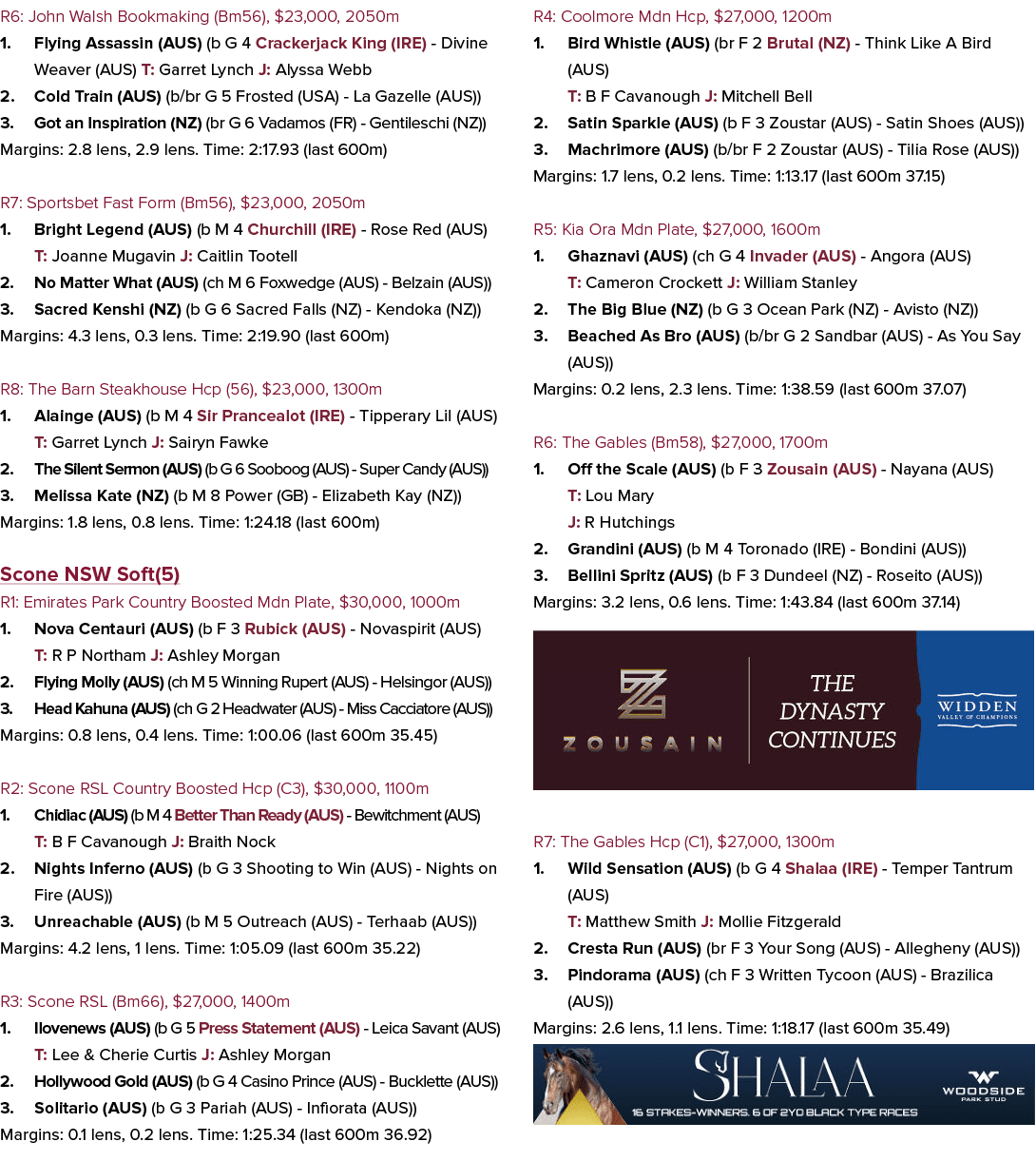 R6: John Walsh Bookmaking (Bm56), $23,000, 2050m

1. Flying Assassin (AUS) (b G 4 Crackerjack King (IRE) - Divine Weaver (AUS) T: Garret Lynch J: Alyssa Webb

2. Cold Train (AUS) (b/br G 5 Frosted (USA) - La Gazelle (AUS))

3. Got an Inspiration (NZ) (br G 6 Vadamos (FR) - Gentileschi (NZ))

Margins: 2.8 lens, 2.9 lens. Time: 2:17.93 (last 600m)

R7: Sportsbet Fast Form (Bm56), $23,000, 2050m

1. Bright Legend (AUS) (b M 4 Churchill (IRE) - Rose Red (AUS) T: Joanne Mugavin J: Caitlin Tootell

2. No Matter What (AUS) (ch M 6 Foxwedge (AUS) - Belzain (AUS))

3. Sacred Kenshi (NZ) (b G 6 Sacred Falls (NZ) - Kendoka (NZ))

Margins: 4.3 lens, 0.3 lens. Time: 2:19.90 (last 600m)

R8: The Barn Steakhouse Hcp (56), $23,000, 1300m

1. Alainge (AUS) (b M 4 Sir Prancealot (IRE) - Tipperary Lil (AUS) T: Garret Lynch J: Sairyn Fawke

2. The Silent Sermon (AUS) (b G 6 Sooboog (AUS) - Super Candy (AUS))

3. Melissa Kate (NZ) (b M 8 Power (GB) - Elizabeth Kay (NZ))

Margins: 1.8 lens, 0.8 lens. Time: 1:24.18 (last 600m)

Scone NSW Soft(5)

R1: Emirates Park Country Boosted Mdn Plate, $30,000, 1000m

1. Nova Centauri (AUS) (b F 3 Rubick (AUS) - Novaspirit (AUS) T: R P Northam J: Ashley Morgan

2. Flying Molly (AUS) (ch M 5 Winning Rupert (AUS) - Helsingor (AUS))

3. Head Kahuna (AUS) (ch G 2 Headwater (AUS) - Miss Cacciatore (AUS))

Margins: 0.8 lens, 0.4 lens. Time: 1:00.06 (last 600m 35.45)

R2: Scone RSL Country Boosted Hcp (C3), $30,000, 1100m

1. Chidiac (AUS) (b M 4 Better Than Ready (AUS) - Bewitchment (AUS) T: B F Cavanough J: Braith Nock

2. Nights Inferno (AUS) (b G 3 Shooting to Win (AUS) - Nights on Fire (AUS))

3. Unreachable (AUS) (b M 5 Outreach (AUS) - Terhaab (AUS))

Margins: 4.2 lens, 1 lens. Time: 1:05.09 (last 600m 35.22)

R3: Scone RSL (Bm66), $27,000, 1400m

1. Ilovenews (AUS) (b G 5 Press Statement (AUS) - Leica Savant (AUS) T: Lee & Cherie Curtis J: Ashley Morgan

2. Hollywood Gold (AUS) (b G 4 Casino Prince (AUS) - Bucklette (AUS))

3. Solitario (AUS) (b G 3 Pariah (AUS) - Infiorata (AUS))

Margins: 0.1 lens, 0.2 lens. Time: 1:25.34 (last 600m 36.92)

R4: Coolmore Mdn Hcp, $27,000, 1200m

1. Bird Whistle (AUS) (br F 2 Brutal (NZ) - Think Like A Bird (AUS) T: B F Cavanough J: Mitchell Bell

2. Satin Sparkle (AUS) (b F 3 Zoustar (AUS) - Satin Shoes (AUS))

3. Machrimore (AUS) (b/br F 2 Zoustar (AUS) - Tilia Rose (AUS))

Margins: 1.7 lens, 0.2 lens. Time: 1:13.17 (last 600m 37.15)

R5: Kia Ora Mdn Plate, $27,000, 1600m

1. Ghaznavi (AUS) (ch G 4 Invader (AUS) - Angora (AUS) T: Cameron Crockett J: William Stanley

2. The Big Blue (NZ) (b G 3 Ocean Park (NZ) - Avisto (NZ))

3. Beached As Bro (AUS) (b/br G 2 Sandbar (AUS) - As You Say (AUS))

Margins: 0.2 lens, 2.3 lens. Time: 1:38.59 (last 600m 37.07)

R6: The Gables (Bm58), $27,000, 1700m

1. Off the Scale (AUS) (b F 3 Zousain (AUS) - Nayana (AUS) T: Lou Mary J: R Hutchings

2. Grandini (AUS) (b M 4 Toronado (IRE) - Bondini (AUS))

3. Bellini Spritz (AUS) (b F 3 Dundeel (NZ) - Roseito (AUS))

Margins: 3.2 lens, 0.6 lens. Time: 1:43.84 (last 600m 37.14)

ZOUSAIN

THE DYNASTY CONTINUES

WIDDEN VALLEY OF CHAMPIONS

R7: The Gables Hcp (C1), $27,000, 1300m

1. Wild Sensation (AUS) (b G 4 Shalaa (IRE) - Temper Tantrum (AUS) T: Matthew Smith J: Mollie Fitzgerald

2. Cresta Run (AUS) (br F 3 Your Song (AUS) - Allegheny (AUS))

3. Pindorama (AUS) (ch F 3 Written Tycoon (AUS) - Brazilica (AUS))

Margins: 2.6 lens, 1.1 lens. Time: 1:18.17 (last 600m 35.49)

SHALAA

16 STAKES-WINNERS. 6 OF 2YO BLACK TYPE RACES

WOODSIDE PARK STUD